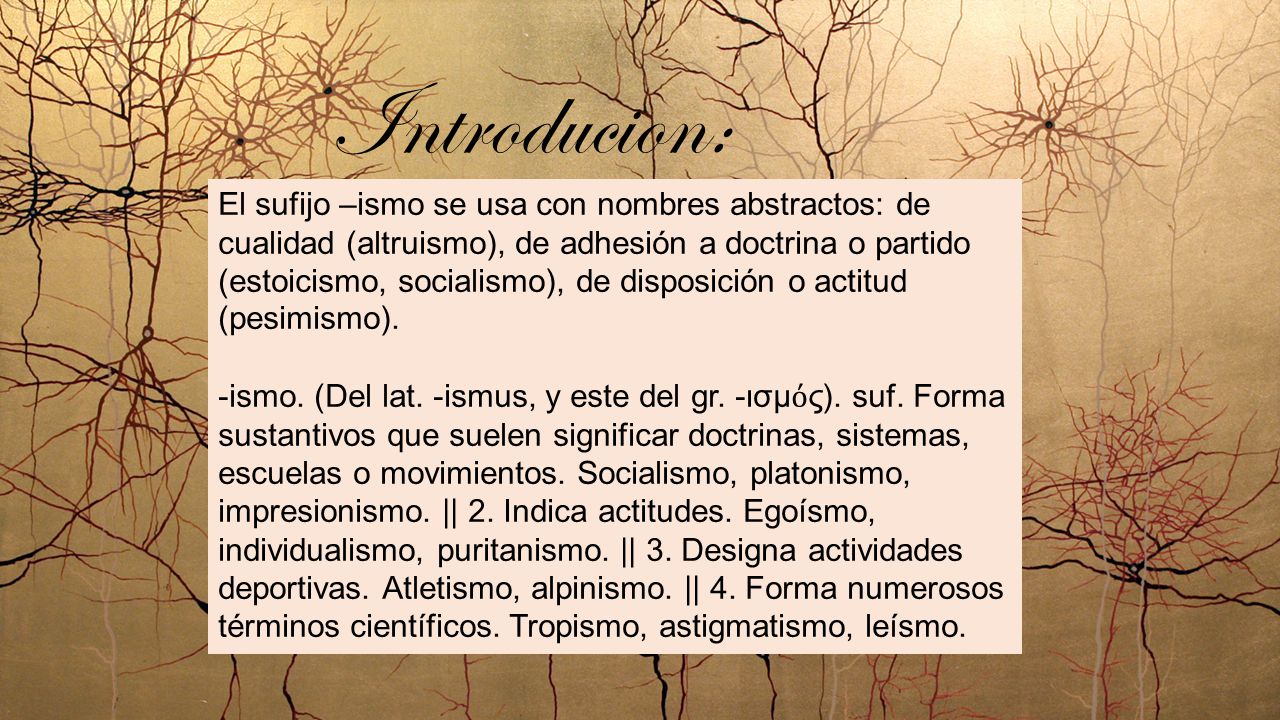 Introducion:

El sufijo –ismo se usa con nombres abstractos: de cualidad (altruismo), de adhesión a doctrina o partido (estoicismo, socialismo), de disposición o actitud (pesimismo).

-ismo. (Del lat. -ismus, y este del gr. -ισμός). suf. Forma sustantivos que suelen significar doctrinas, sistemas, escuelas o movimientos. Socialismo, platonismo, impresionismo. || 2. Indica actitudes. Egoísmo, individualismo, puritanismo. || 3. Designa actividades deportivas. Atletismo, alpinismo. || 4. Forma numerosos términos científicos. Tropismo, astigmatismo, leísmo.